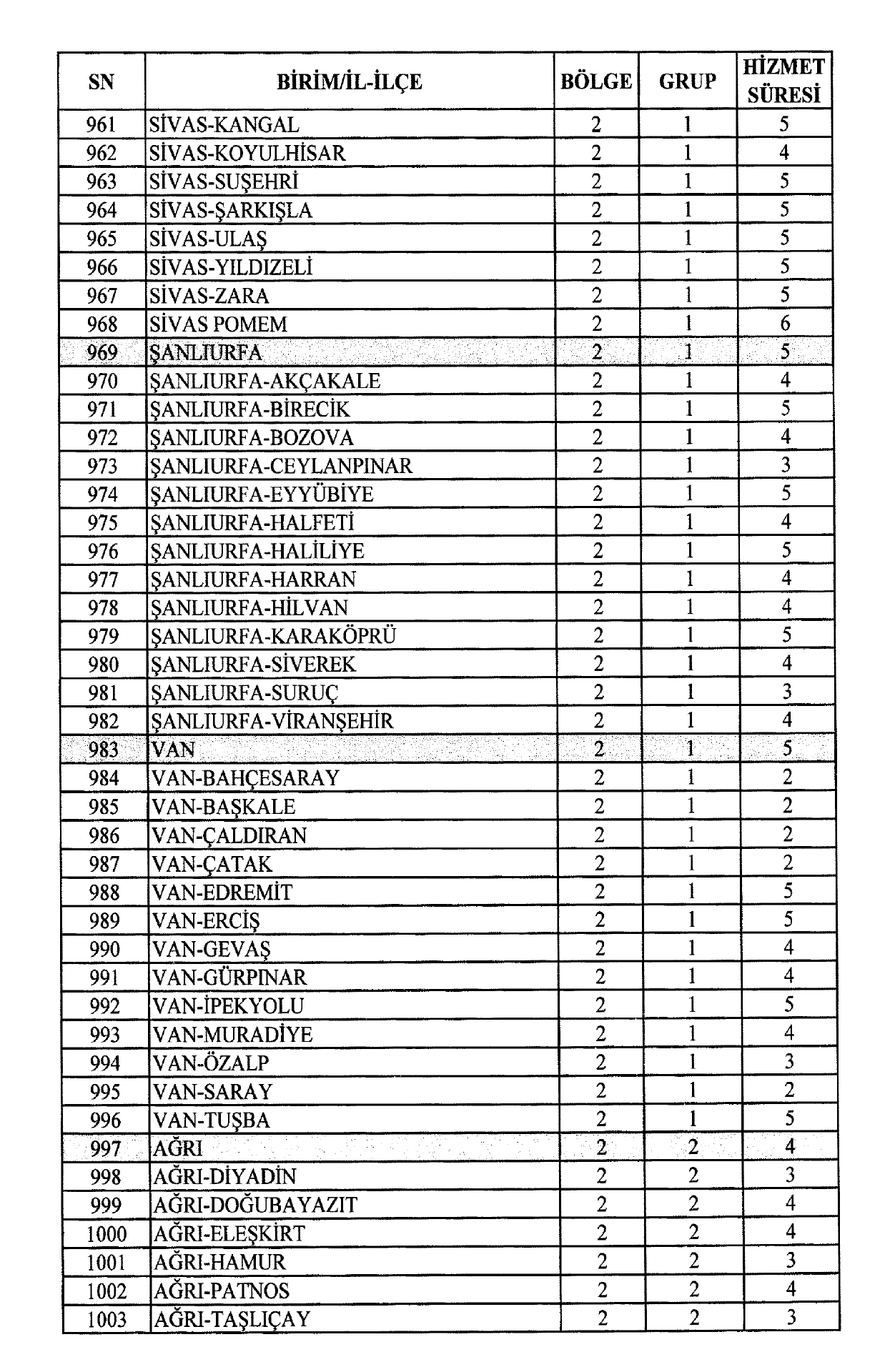 | SN | BİRİM/İL-İLÇE | BÖLGE | GRUP | HİZMET SÜRESİ |
|---|---|---|---|---|
| 961 | SİVAS-KANGAL | 2 | 1 | 5 |
| 962 | SİVAS-KOYULHİSAR | 2 | 1 | 4 |
| 963 | SİVAS-SUŞEHRİ | 2 | 1 | 5 |
| 964 | SİVAS-ŞARKIŞLA | 2 | 1 | 5 |
| 965 | SİVAS-ULAŞ | 2 | 1 | 5 |
| 966 | SİVAS-YILDIZELİ | 2 | 1 | 5 |
| 967 | SİVAS-ZARA | 2 | 1 | 5 |
| 968 | SİVAS POMEM | 2 | 1 | 6 |
| 969 | ŞANLIURFA | 2 | 1 | 5 |
| 970 | ŞANLIURFA-AKÇAKALE | 2 | 1 | 4 |
| 971 | ŞANLIURFA-BİRECİK | 2 | 1 | 5 |
| 972 | ŞANLIURFA-BOZOVA | 2 | 1 | 4 |
| 973 | ŞANLIURFA-CEYLANPINAR | 2 | 1 | 3 |
| 974 | ŞANLIURFA-EYYÜBİYE | 2 | 1 | 5 |
| 975 | ŞANLIURFA-HALFETİ | 2 | 1 | 4 |
| 976 | ŞANLIURFA-HALİLİYE | 2 | 1 | 5 |
| 977 | ŞANLIURFA-HARRAN | 2 | 1 | 4 |
| 978 | ŞANLIURFA-HİLVAN | 2 | 1 | 4 |
| 979 | ŞANLIURFA-KARAKÖPRÜ | 2 | 1 | 5 |
| 980 | ŞANLIURFA-SİVEREK | 2 | 1 | 4 |
| 981 | ŞANLIURFA-SURUÇ | 2 | 1 | 3 |
| 982 | ŞANLIURFA-VİRANŞEHİR | 2 | 1 | 4 |
| 983 | VAN | 2 | 1 | 5 |
| 984 | VAN-BAHÇESARAY | 2 | 1 | 2 |
| 985 | VAN-BAŞKALE | 2 | 1 | 2 |
| 986 | VAN-ÇALDIRAN | 2 | 1 | 2 |
| 987 | VAN-ÇATAK | 2 | 1 | 2 |
| 988 | VAN-EDREMİT | 2 | 1 | 5 |
| 989 | VAN-ERCİŞ | 2 | 1 | 5 |
| 990 | VAN-GEVAŞ | 2 | 1 | 4 |
| 991 | VAN-GÜRPINAR | 2 | 1 | 4 |
| 992 | VAN-İPEKYOLU | 2 | 1 | 5 |
| 993 | VAN-MURADİYE | 2 | 1 | 4 |
| 994 | VAN-ÖZALP | 2 | 1 | 3 |
| 995 | VAN-SARAY | 2 | 1 | 2 |
| 996 | VAN-TUŞBA | 2 | 1 | 5 |
| 997 | AĞRI | 2 | 2 | 4 |
| 998 | AĞRI-DİYADİN | 2 | 2 | 3 |
| 999 | AĞRI-DOĞUBAYAZIT | 2 | 2 | 4 |
| 1000 | AĞRI-ELEŞKİRT | 2 | 2 | 4 |
| 1001 | AĞRI-HAMUR | 2 | 2 | 3 |
| 1002 | AĞRI-PATNOS | 2 | 2 | 4 |
| 1003 | AĞRI-TAŞLIÇAY | 2 | 2 | 3 |